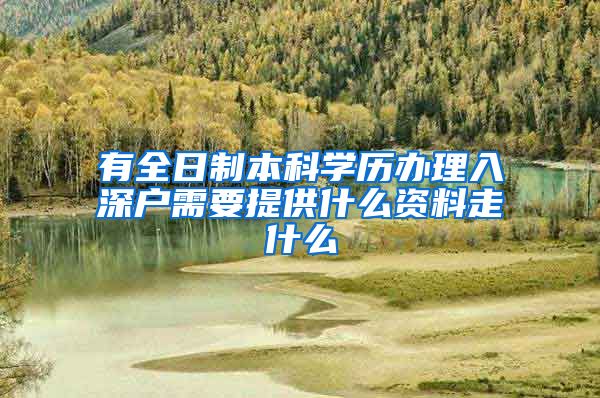 有全日制本科学历办理入深户需要提供什么资料走什么